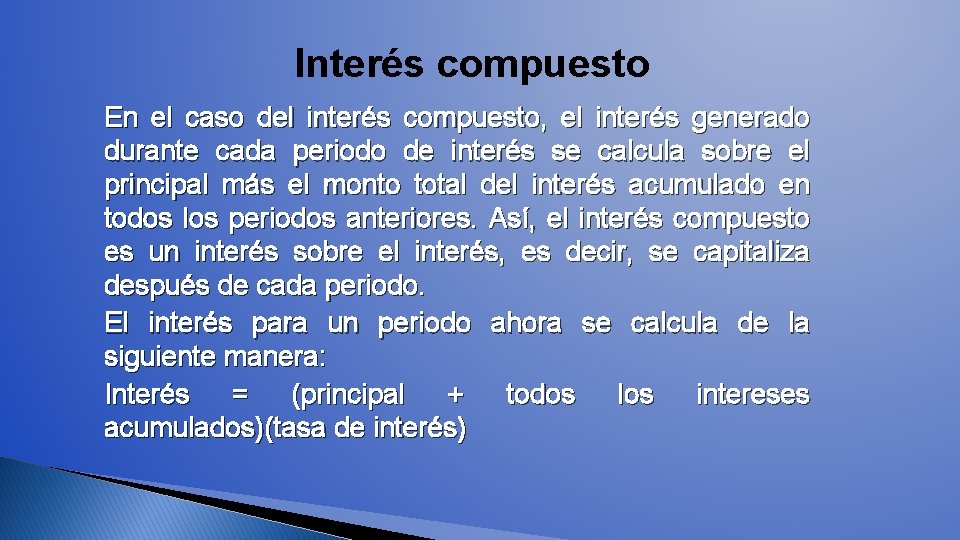 Interés compuesto

En el caso del interés compuesto, el interés generado durante cada periodo de interés se calcula sobre el principal más el monto total del interés acumulado en todos los periodos anteriores. Así, el interés compuesto es un interés sobre el interés, es decir, se capitaliza después de cada periodo.

El interés para un periodo ahora se calcula de la siguiente manera:

Interés = (principal + todos los intereses acumulados)(tasa de interés)